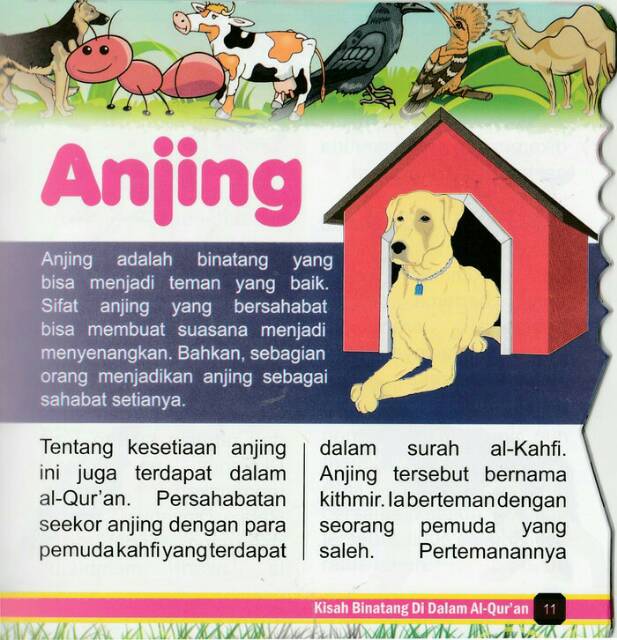 Anjing

Anjing adalah binatang yang bisa menjadi teman yang baik. Sifat anjing yang bersahabat bisa membuat suasana menjadi menyenangkan. Bahkan, sebagian orang menjadikan anjing sebagai sahabat setianya.

Tentang kesetiaan anjing ini juga terdapat dalam al-Qur'an. Persahabatan seekor anjing dengan para pemuda kahfi yang terdapat

dalam surah al-Kahfi. Anjing tersebut bernama kithmir. Ia berteman dengan seorang pemuda yang saleh. Pertemanannya

Kisah Binatang Di Dalam Al-Qur'an 11